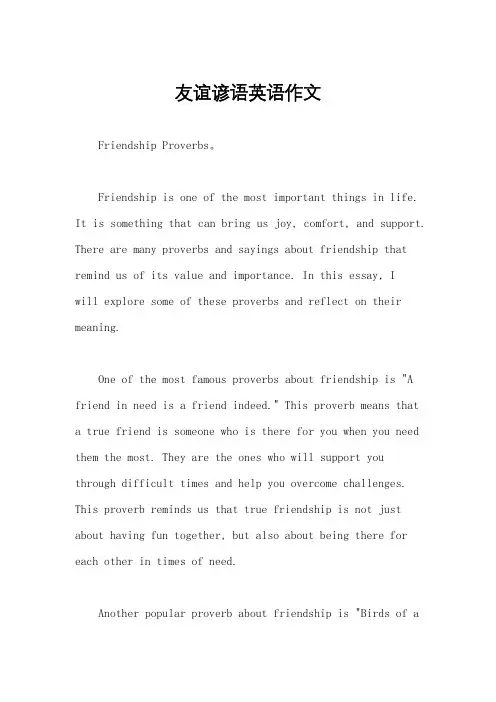 友谊谚语英语作文

Friendship Proverbs。

Friendship is one of the most important things in life. It is something that can bring us joy, comfort, and support. There are many proverbs and sayings about friendship that remind us of its value and importance. In this essay, I will explore some of these proverbs and reflect on their meaning.

One of the most famous proverbs about friendship is "A friend in need is a friend indeed." This proverb means that a true friend is someone who is there for you when you need them the most. They are the ones who will support you through difficult times and help you overcome challenges. This proverb reminds us that true friendship is not just about having fun together, but also about being there for each other in times of need.

Another popular proverb about friendship is "Birds of a